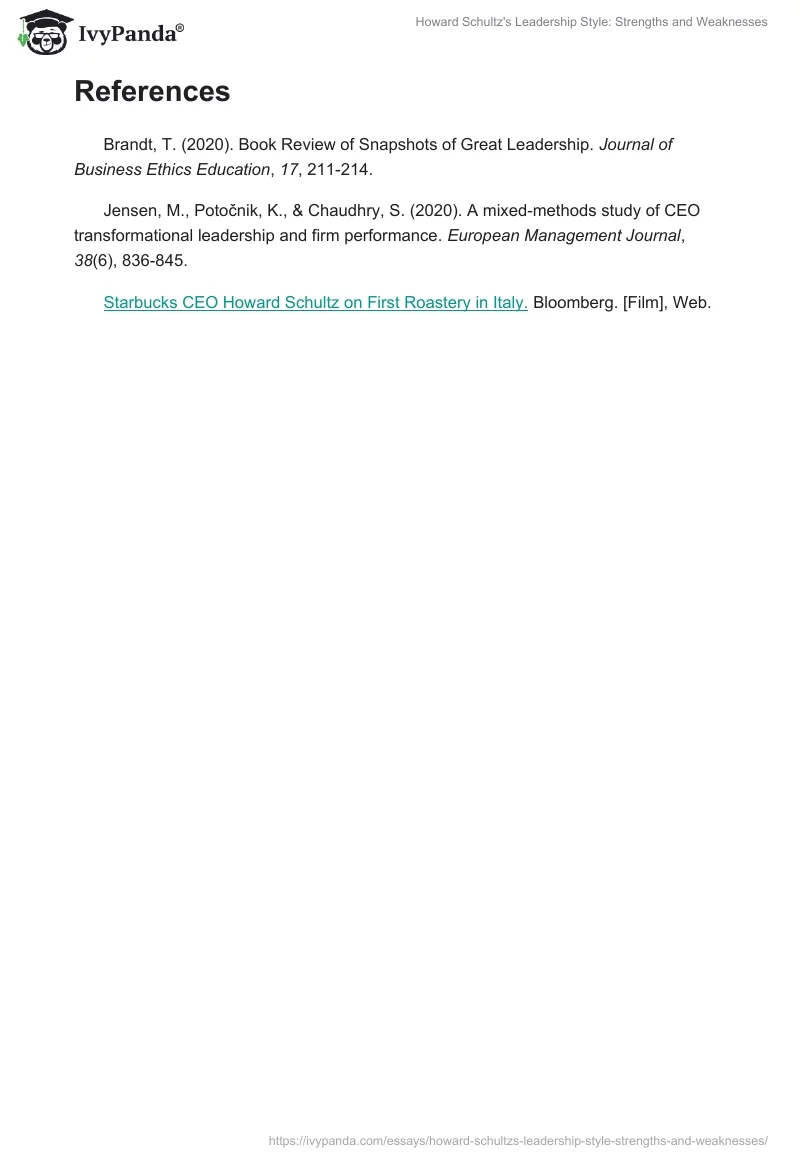 IvyPanda®

Howard Schultz's Leadership Style: Strengths and Weaknesses

References

Brandt, T. (2020). Book Review of Snapshots of Great Leadership. Journal of Business Ethics Education, 17, 211-214.

Jensen, M., Potočnik, K., & Chaudhry, S. (2020). A mixed-methods study of CEO transformational leadership and firm performance. European Management Journal, 38(6), 836-845.

Starbucks CEO Howard Schultz on First Roastery in Italy. Bloomberg. [Film], Web.

https://ivypanda.com/essays/howard-schultzs-leadership-style-strengths-and-weaknesses/